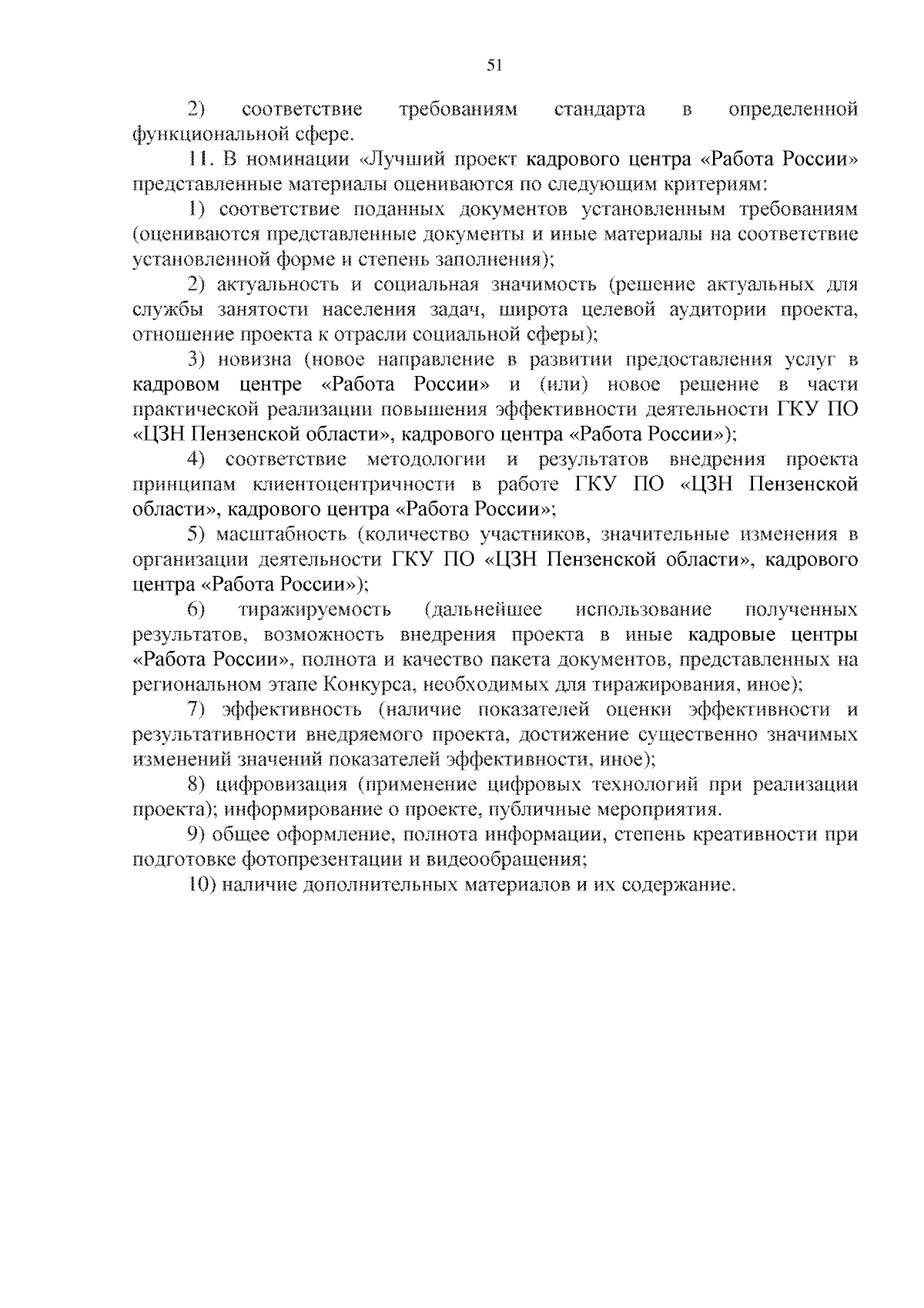 51

2) соответствие требованиям стандарта в определенной функциональной сфере.

11. В номинации «Лучший проект кадрового центра «Работа России» представленные материалы оцениваются по следующим критериям:

1) соответствие поданных документов установленным требованиям (оцениваются представленные документы и иные материалы на соответствие установленной форме и степень заполнения);

2) актуальность и социальная значимость (решение актуальных для службы занятости населения задач, широта целевой аудитории проекта, отношение проекта к отрасли социальной сферы);

3) новизна (новое направление в развитии предоставления услуг в кадровом центре «Работа России» и (или) новое решение в части практической реализации повышения эффективности деятельности ГКУ ПО «ЦЗН Пензенской области», кадрового центра «Работа России»);

4) соответствие методологии и результатов внедрения проекта принципам клиентоцентричности в работе ГКУ ПО «ЦЗН Пензенской области», кадрового центра «Работа России»;

5) масштабность (количество участников, значительные изменения в организации деятельности ГКУ ПО «ЦЗН Пензенской области», кадрового центра «Работа России»);

6) тиражируемость (дальнейшее использование полученных результатов, возможность внедрения проекта в иные кадровые центры «Работа России», полнота и качество пакета документов, представленных на региональном этапе Конкурса, необходимых для тиражирования, иное);

7) эффективность (наличие показателей оценки эффективности и результативности внедряемого проекта, достижение существенно значимых изменений значений показателей эффективности, иное);

8) цифровизация (применение цифровых технологий при реализации проекта); информирование о проекте, публичные мероприятия.

9) общее оформление, полнота информации, степень креативности при подготовке фотопрезентации и видеообращения;

10) наличие дополнительных материалов и их содержание.